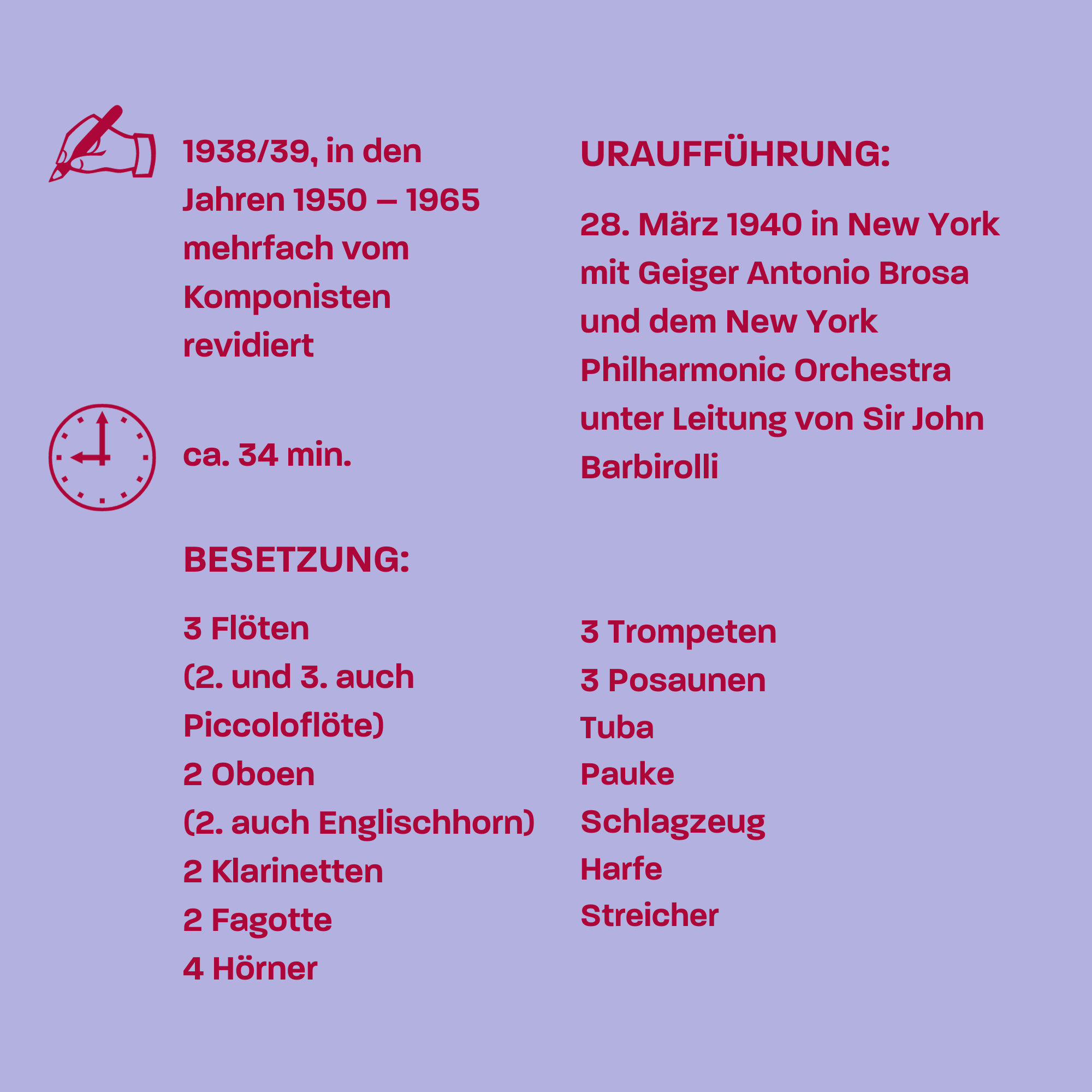 1938/39, in den Jahren 1950 – 1965 mehrfach vom Komponisten revidiert

ca. 34 min.

URAUFFÜHRUNG:

28. März 1940 in New York mit Geiger Antonio Brosa und dem New York Philharmonic Orchestra unter Leitung von Sir John Barbirolli

BESETZUNG:

3 Flöten
(2. und 3. auch Piccoloflöte)
2 Oboen
(2. auch Englischhorn)
2 Klarinetten
2 Fagotte
4 Hörner

3 Trompeten
3 Posaunen
Tuba
Pauke
Schlagzeug
Harfe
Streicher